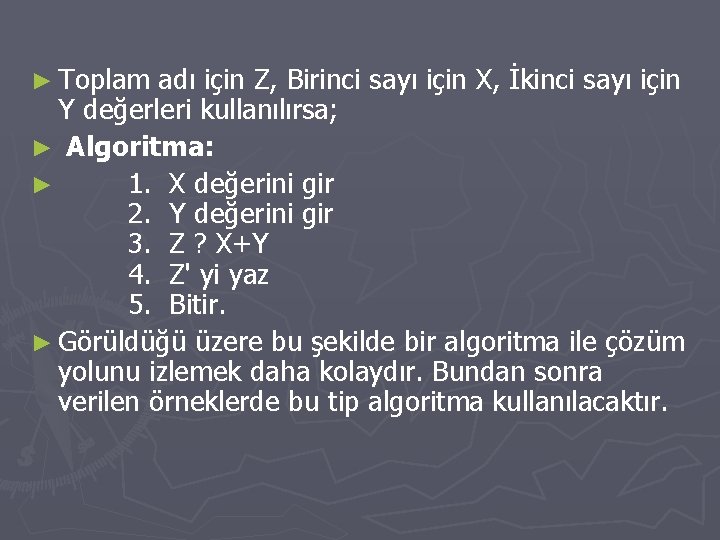 ► Toplam adı için Z, Birinci sayı için X, İkinci sayı için Y değerleri kullanılırsa;

► Algoritma:

► 1. X değerini gir
2. Y değerini gir
3. Z ? X+Y
4. Z' yi yaz
5. Bitir.

► Görüldüğü üzere bu şekilde bir algoritma ile çözüm yolunu izlemek daha kolaydır. Bundan sonra verilen örneklerde bu tip algoritma kullanılacaktır.